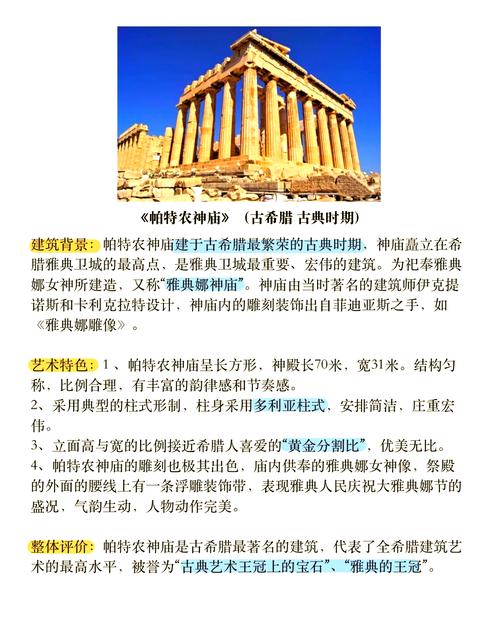 《帕特农神庙》（古希腊 古典时期）

建筑背景：帕特农神庙建于古希腊最繁荣的古典时期，神庙矗立在希腊雅典卫城的最高点、是雅典卫城最重要、宏伟的建筑。为祀奉雅典娜女神所建造，又称“雅典娜神庙”。神庙由当时著名的建筑师伊克提诺斯和卡利克拉特设计，神庙内的雕刻装饰出自菲迪亚斯之手，如《雅典娜雕像》。

艺术特色：1、帕特农神庙呈长方形，神殿长70米，宽31米。结构匀称，比例合理，有丰富的韵律感和节奏感。
2、采用典型的柱式形制，柱身采用多利亚柱式，安排简洁、庄重宏伟。
3、立面高与宽的比例接近希腊人喜爱的“黄金分割比”，优美无比。
4、帕特农神庙的雕刻也极其出色，庙内供奉的雅典娜女神像，祭殿的外面的腰线上有一条浮雕装饰带，表现雅典人民庆祝大雅典娜节的盛况，气韵生动，人物动作完美。

整体评价：帕特农神庙是古希腊最著名的建筑，代表了全希腊建筑艺术的最高水平，被誉为“古典艺术王冠上的宝石”、“雅典的王冠”。